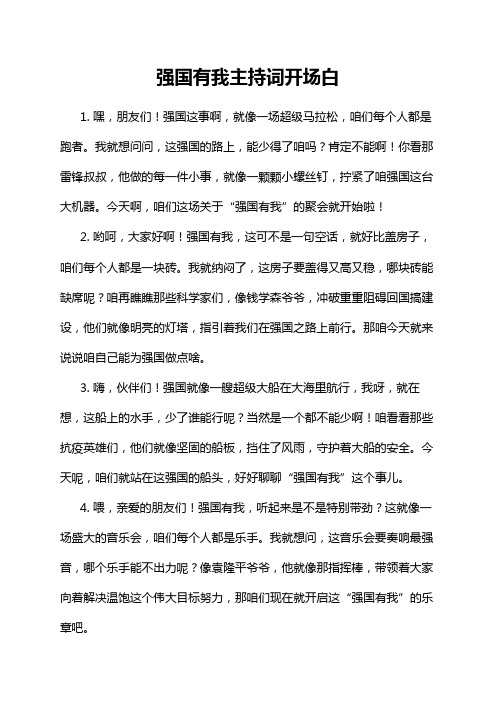 强国有我主持词开场白

1. 嘿，朋友们！强国这事啊，就像一场超级马拉松，咱们每个人都是跑者。我就想问问，这强国的路上，能少得了咱吗？肯定不能啊！你看那雷锋叔叔，他做的每一件小事，就像一颗颗小螺丝钉，拧紧了咱强国这台大机器。今天啊，咱们这场关于“强国有我”的聚会就开始啦！

2. 哟呵，大家好啊！强国有我，这可不是一句空话，就好比盖房子，咱们每个人都是一块砖。我就纳闷了，这房子要盖得又高又稳，哪块砖能缺席呢？咱再瞧瞧那些科学家们，像钱学森爷爷，冲破重重阻碍回国搞建设，他们就像明亮的灯塔，指引着我们在强国之路上前行。那咱今天就来说说咱自己能为强国做点啥。

3. 嗨，伙伴们！强国就像一艘超级大船在大海里航行，我呀，就在想，这船上的水手，少了谁能行呢？当然是一个都不能少啊！咱看看那些抗疫英雄们，他们就像坚固的船板，挡住了风雨，守护着大船的安全。今天呢，咱们就站在这强国的船头，好好聊聊“强国有我”这个事儿。

4. 喂，亲爱的朋友们！强国有我，听起来是不是特别带劲？这就像一场盛大的音乐会，咱们每个人都是乐手。我就想问，这音乐会要奏响最强音，哪个乐手能不出力呢？像袁隆平爷爷，他就像那指挥棒，带领着大家向着解决温饱这个伟大目标努力，那咱们现在就开启这“强国有我”的乐章吧。